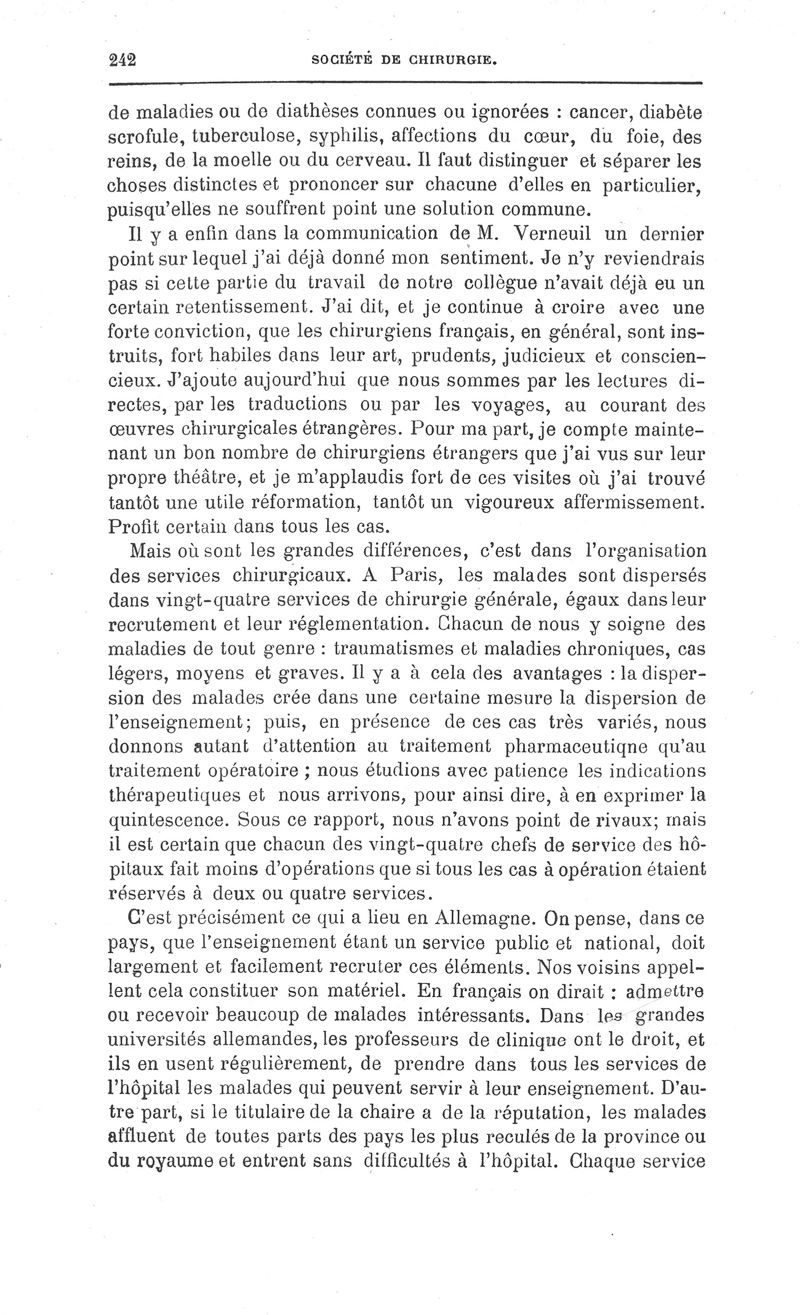 242 SOCIÉTÉ DE CHIRURGIE.

de maladies ou de diathèses connues ou ignorées : cancer, diabète scrofule, tuberculose, syphilis, affections du cœur, du foie, des reins, de la moelle ou du cerveau. Il faut distinguer et séparer les choses distinctes et prononcer sur chacune d'elles en particulier, puisqu'elles ne souffrent point une solution commune.

Il y a enfin dans la communication de M. Verneuil un dernier point sur lequel j'ai déjà donné mon sentiment. Je n'y reviendrais pas si cette partie du travail de notre collègue n'avait déjà eu un certain retentissement. J'ai dit, et je continue à croire avec une forte conviction, que les chirurgiens français, en général, sont instruits, fort habiles dans leur art, prudents, judicieux et consciencieux. J'ajoute aujourd'hui que nous sommes par les lectures directes, par les traductions ou par les voyages, au courant des œuvres chirurgicales étrangères. Pour ma part, je compte maintenant un bon nombre de chirurgiens étrangers que j'ai vus sur leur propre théâtre, et je m'applaudis fort de ces visites où j'ai trouvé tantôt une utile réformation, tantôt un vigoureux affermissement. Profit certain dans tous les cas.

Mais où sont les grandes différences, c'est dans l'organisation des services chirurgicaux. A Paris, les malades sont dispersés dans vingt-quatre services de chirurgie générale, égaux dans leur recrutement et leur réglementation. Chacun de nous y soigne des maladies de tout genre : traumatismes et maladies chroniques, cas légers, moyens et graves. Il y a à cela des avantages : la dispersion des malades crée dans une certaine mesure la dispersion de l'enseignement; puis, en présence de ces cas très variés, nous donnons autant d'attention au traitement pharmaceutiqne qu'au traitement opératoire ; nous étudions avec patience les indications thérapeutiques et nous arrivons, pour ainsi dire, à en exprimer la quintescence. Sous ce rapport, nous n'avons point de rivaux; mais il est certain que chacun des vingt-quatre chefs de service des hôpitaux fait moins d'opérations que si tous les cas à opération étaient réservés à deux ou quatre services.

C'est précisément ce qui a lieu en Allemagne. On pense, dans ce pays, que l'enseignement étant un service public et national, doit largement et facilement recruter ces éléments. Nos voisins appellent cela constituer son matériel. En français on dirait : admettre ou recevoir beaucoup de malades intéressants. Dans les grandes universités allemandes, les professeurs de clinique ont le droit, et ils en usent régulièrement, de prendre dans tous les services de l'hôpital les malades qui peuvent servir à leur enseignement. D'autre part, si le titulaire de la chaire a de la réputation, les malades affluent de toutes parts des pays les plus reculés de la province ou du royaume et entrent sans difficultés à l'hôpital. Chaque service